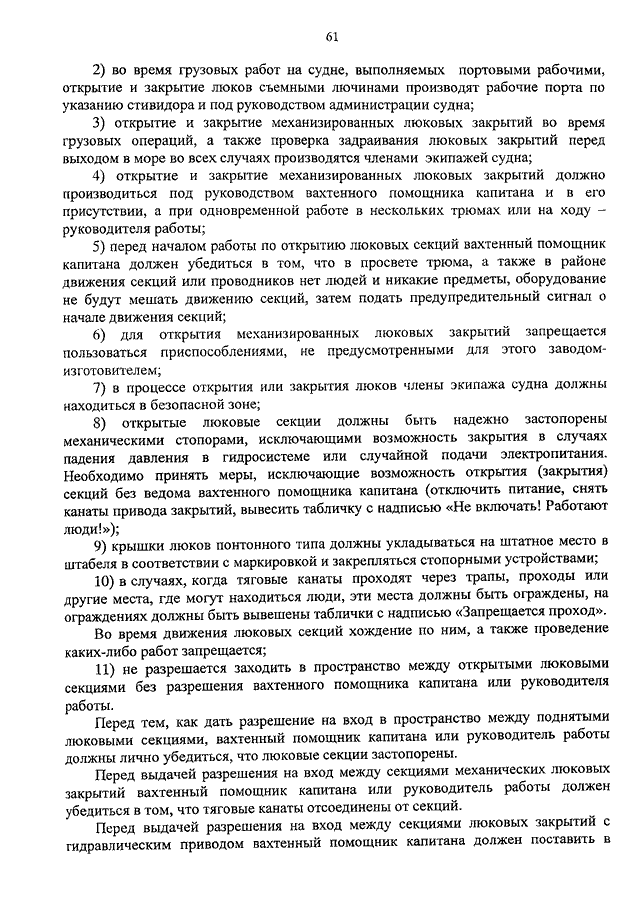 61

2) во время грузовых работ на судне, выполняемых портовыми рабочими, открытие и закрытие люков съемными лючинами производят рабочие порта по указанию стивидора и под руководством администрации судна;

3) открытие и закрытие механизированных люковых закрытий во время грузовых операций, а также проверка задраивания люковых закрытий перед выходом в море во всех случаях производятся членами экипажей судна;

4) открытие и закрытие механизированных люковых закрытий должно производиться под руководством вахтенного помощника капитана и в его присутствии, а при одновременной работе в нескольких трюмах или на ходу – руководителя работы;

5) перед началом работы по открытию люковых секций вахтенный помощник капитана должен убедиться в том, что в просвете трюма, а также в районе движения секций или проводников нет людей и никакие предметы, оборудование не будут мешать движению секций, затем подать предупредительный сигнал о начале движения секций;

6) для открытия механизированных люковых закрытий запрещается пользоваться приспособлениями, не предусмотренными для этого заводом-изготовителем;

7) в процессе открытия или закрытия люков члены экипажа судна должны находиться в безопасной зоне;

8) открытые люковые секции должны быть надежно застопорены механическими стопорами, исключающими возможность закрытия в случаях падения давления в гидросистеме или случайной подачи электропитания. Необходимо принять меры, исключающие возможность открытия (закрытия) секций без ведома вахтенного помощника капитана (отключить питание, снять канаты привода закрытий, вывесить табличку с надписью «Не включать! Работают люди!»);

9) крышки люков понтонного типа должны укладываться на штатное место в штабеля в соответствии с маркировкой и закрепляться стопорными устройствами;

10) в случаях, когда тяговые канаты проходят через трапы, проходы или другие места, где могут находиться люди, эти места должны быть ограждены, на ограждениях должны быть вывешены таблички с надписью «Запрещается проход».

Во время движения люковых секций хождение по ним, а также проведение каких-либо работ запрещается;

11) не разрешается заходить в пространство между открытыми люковыми секциями без разрешения вахтенного помощника капитана или руководителя работы.

Перед тем, как дать разрешение на вход в пространство между поднятыми люковыми секциями, вахтенный помощник капитана или руководитель работы должны лично убедиться, что люковые секции застопорены.

Перед выдачей разрешения на вход между секциями механических люковых закрытий вахтенный помощник капитана или руководитель работы должен убедиться в том, что тяговые канаты отсоединены от секций.

Перед выдачей разрешения на вход между секциями люковых закрытий с гидравлическим приводом вахтенный помощник капитана должен поставить в